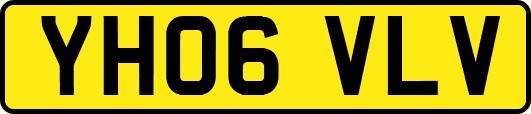 YH06 VLV